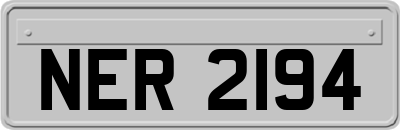 NER 2194